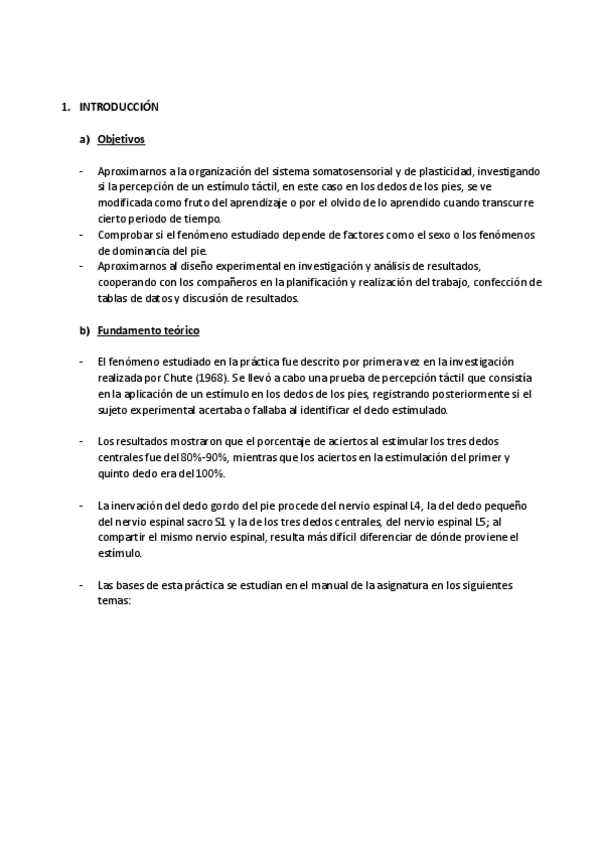 1. INTRODUCCIÓN

a) Objetivos

- Aproximarnos a la organización del sistema somatosensorial y de plasticidad, investigando si la percepción de un estímulo táctil, en este caso en los dedos de los pies, se ve modificada como fruto del aprendizaje o por el olvido de lo aprendido cuando transcurre cierto periodo de tiempo.
- Comprobar si el fenómeno estudiado depende de factores como el sexo o los fenómenos de dominancia del pie.
- Aproximarnos al diseño experimental en investigación y análisis de resultados, cooperando con los compañeros en la planificación y realización del trabajo, confección de tablas de datos y discusión de resultados.

b) Fundamento teórico

- El fenómeno estudiado en la práctica fue descrito por primera vez en la investigación realizada por Chute (1968). Se llevó a cabo una prueba de percepción táctil que consistía en la aplicación de un estímulo en los dedos de los pies, registrando posteriormente si el sujeto experimental acertaba o fallaba al identificar el dedo estimulado.

- Los resultados mostraron que el porcentaje de aciertos al estimular los tres dedos centrales fue del 80%-90%, mientras que los aciertos en la estimulación del primer y quinto dedo era del 100%.

- La inervación del dedo gordo del pie procede del nervio espinal L4, la del dedo pequeño del nervio espinal sacro S1 y la de los tres dedos centrales, del nervio espinal L5; al compartir el mismo nervio espinal, resulta más difícil diferenciar de dónde proviene el estímulo.

- Las bases de esta práctica se estudian en el manual de la asignatura en los siguientes temas: